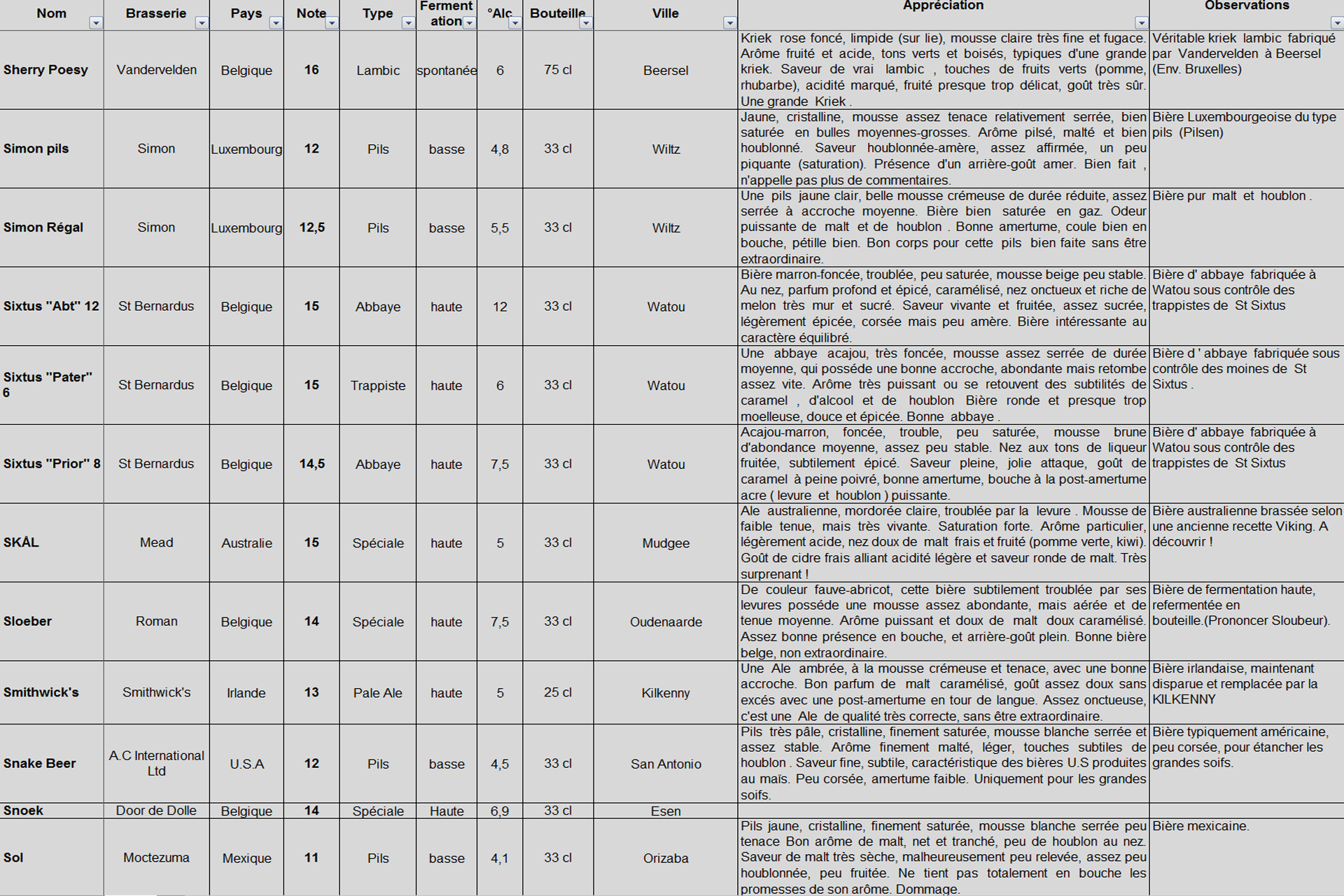 | Nom | Brasserie | Pays | Note | Type | Fermentation | °Alc | Bouteille | Ville | Appréciation | Observations |
|---|---|---|---|---|---|---|---|---|---|---|
| Sherry Poesy | Vandervelden | Belgique | 16 | Lambic | spontanée | 6 | 75 cl | Beersel | Kriek rose foncé, limpide (sur lie), mousse claire très fine et fugace. Arôme fruité et acide, tons verts et boisés, typiques d'une grande kriek. Saveur de vrai lambic , touches de fruits verts (pomme, rhubarbe), acidité marqué, fruité presque trop délicat, goût très sûr. Une grande Kriek . | Véritable kriek lambic fabriqué par Vandervelden à Beersel (Env. Bruxelles) |
| Simon pils | Simon | Luxembourg | 12 | Pils | basse | 4,8 | 33 cl | Wiltz | Jaune, cristalline, mousse assez tenace relativement serrée, bien saturée en bulles moyennes-grosses. Arôme pilsé, malté et bien houblonné. Saveur houblonnée-amère, assez affirmée, un peu piquante (saturation). Présence d'un arrière-goût amer. Bien fait , n'appelle pas plus de commentaires. | Bière Luxembourgeoise du type pils (Pilsen) |
| Simon Régal | Simon | Luxembourg | 12,5 | Pils | basse | 5,5 | 33 cl | Wiltz | Une pils jaune clair, belle mousse crémeuse de durée réduite, assez serrée à accroche moyenne. Bière bien saturée en gaz. Odeur puissante de malt et de houblon . Bonne amertume, coule bien en bouche, pétille bien. Bon corps pour cette pils bien faite sans être extraordinaire. | Bière pur malt et houblon . |
| Sixtus "Abt" 12 | St Bernardus | Belgique | 15 | Abbaye | haute | 12 | 33 cl | Watou | Bière marron-foncée, troublée, peu saturée, mousse beige peu stable. Au nez, parfum profond et épicé, caramélisé, nez onctueux et riche de melon très mur et sucré. Saveur vivante et fruitée, assez sucrée, légèrement épicée, corsée mais peu amère. Bière intéressante au caractère équilibré. | Bière d' abbaye fabriquée à Watou sous contrôle des trappistes de St Sixtus |
| Sixtus "Pater" 6 | St Bernardus | Belgique | 15 | Trappiste | haute | 6 | 33 cl | Watou | Une abbaye acajou, très foncée, mousse assez serrée de durée moyenne, qui posséde une bonne accroche, abondante mais retombe assez vite. Arôme très puissant ou se retouvent des subtilités de caramel , d'alcool et de houblon Bière ronde et presque trop moelleuse, douce et épicée. Bonne abbaye . | Bière d ' abbaye fabriquée sous contrôle des moines de St Sixtus . |
| Sixtus "Prior" 8 | St Bernardus | Belgique | 14,5 | Abbaye | haute | 7,5 | 33 cl | Watou | Acajou-marron, foncée, trouble, peu saturée, mousse brune d'abondance moyenne, assez peu stable. Nez aux tons de liqueur fruitée, subtilement épicé. Saveur pleine, jolie attaque, goût de caramel à peine poivré, bonne amertume, bouche à la post-amertume acre ( levure et houblon ) puissante. | Bière d' abbaye fabriquée à Watou sous contrôle des trappistes de St Sixtus |
| SKÅL | Mead | Australie | 15 | Spéciale | haute | 5 | 33 cl | Mudgee | Ale australienne, mordorée claire, troublée par la levure . Mousse de faible tenue, mais très vivante. Saturation forte. Arôme particulier, légèrement acide, nez doux de malt frais et fruité (pomme verte, kiwi). Goût de cidre frais alliant acidité légère et saveur ronde de malt. Très surprenant ! | Bière australienne brassée selon une ancienne recette Viking. A découvrir ! |
| Sloeber | Roman | Belgique | 14 | Spéciale | haute | 7,5 | 33 cl | Oudenaarde | De couleur fauve-abricot, cette bière subtilement troublée par ses levures posséde une mousse assez abondante, mais aérée et de tenue moyenne. Arôme puissant et doux de malt doux caramélisé. Assez bonne présence en bouche, et arrière-goût plein. Bonne bière belge, non extraordinaire. | Bière de fermentation haute, refermentée en bouteille.(Prononcer Sloubeur). |
| Smithwick's | Smithwick's | Irlande | 13 | Pale Ale | haute | 5 | 25 cl | Kilkenny | Une Ale ambrée, à la mousse crémeuse et tenace, avec une bonne accroche. Bon parfum de malt caramélisé, goût assez doux sans excés avec une post-amertume en tour de langue. Assez onctueuse, c'est une Ale de qualité très correcte, sans être extraordinaire. | Bière irlandaise, maintenant disparue et remplacée par la KILKENNY |
| Snake Beer | A.C International Ltd | U.S.A | 12 | Pils | basse | 4,5 | 33 cl | San Antonio | Pils très pâle, cristalline, finement saturée, mousse blanche serrée et assez stable. Arôme finement malté, léger, touches subtiles de houblon . Saveur fine, subtile, caractéristique des bières U.S produites au maïs. Peu corsée, amertume faible. Uniquement pour les grandes soifs. | Bière typiquement américaine, peu corsée, pour étancher les grandes soifs. |
| Snoek | Door de Dolle | Belgique | 14 | Spéciale | Haute | 6,9 | 33 cl | Esen | | |
| Sol | Moctezuma | Mexique | 11 | Pils | basse | 4,1 | 33 cl | Orizaba | Pils jaune, cristalline, finement saturée, mousse blanche serrée peu tenace Bon arôme de malt, net et tranché, peu de houblon au nez. Saveur de malt très sèche, malheureusement peu relevée, assez peu houblonnée, peu fruitée. Ne tient pas totalement en bouche les promesses de son arôme. Dommage. | Bière mexicaine. |